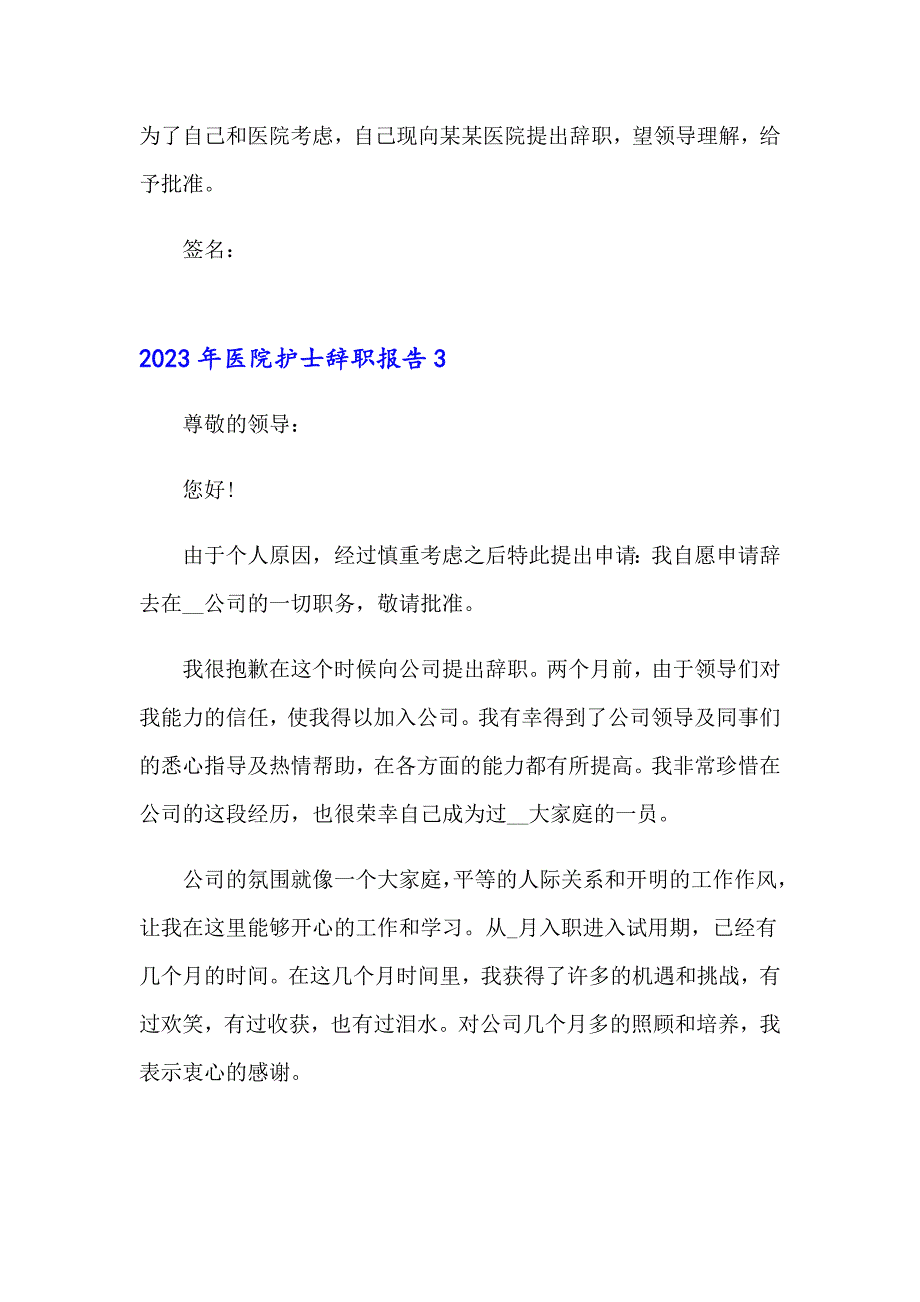 为了自己和医院考虑，自己现向某某医院提出辞职，望领导理解，给予批准。

签名：

2023年医院护士辞职报告3

尊敬的领导：

您好！

由于个人原因，经过慎重考虑之后特此提出申请：我自愿申请辞去在__公司的一切职务，敬请批准。

我很抱歉在这个时候向公司提出辞职。两个月前，由于领导们对我能力的信任，使我得以加入公司。我有幸得到了公司领导及同事们的悉心指导及热情帮助，在各方面的能力都有所提高。我非常珍惜在公司的这段经历，也很荣幸自己成为过__大家庭的一员。

公司的氛围就像一个大家庭，平等的人际关系和开明的工作作风，让我在这里能够开心的工作和学习。从_月入职进入试用期，已经有几个月的时间。在这几个月时间里，我获得了许多的机遇和挑战，有过欢笑，有过收获，也有过泪水。对公司几个月多的照顾和培养，我表示衷心的感谢。